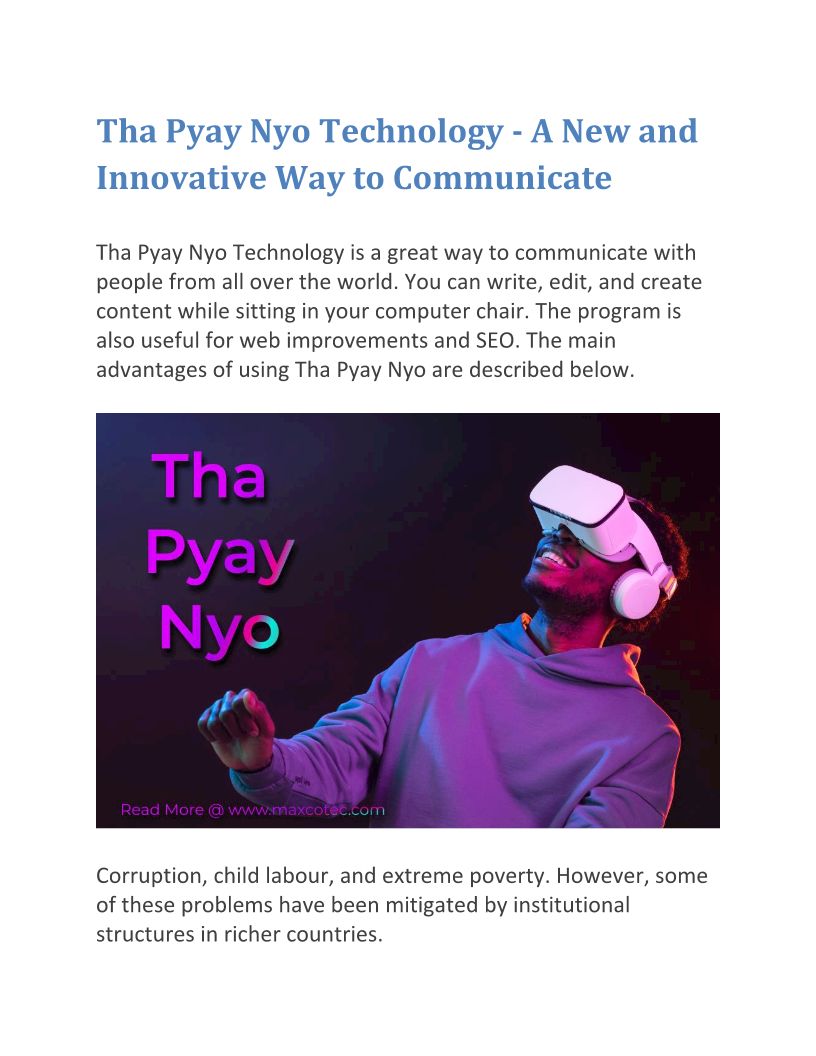 Tha Pyay Nyo Technology - A New and Innovative Way to Communicate

Tha Pyay Nyo Technology is a great way to communicate with people from all over the world. You can write, edit, and create content while sitting in your computer chair. The program is also useful for web improvements and SEO. The main advantages of using Tha Pyay Nyo are described below.

Tha Pyay Nyo

Read More @ www.maxcotec.com

Corruption, child labour, and extreme poverty. However, some of these problems have been mitigated by institutional structures in richer countries.